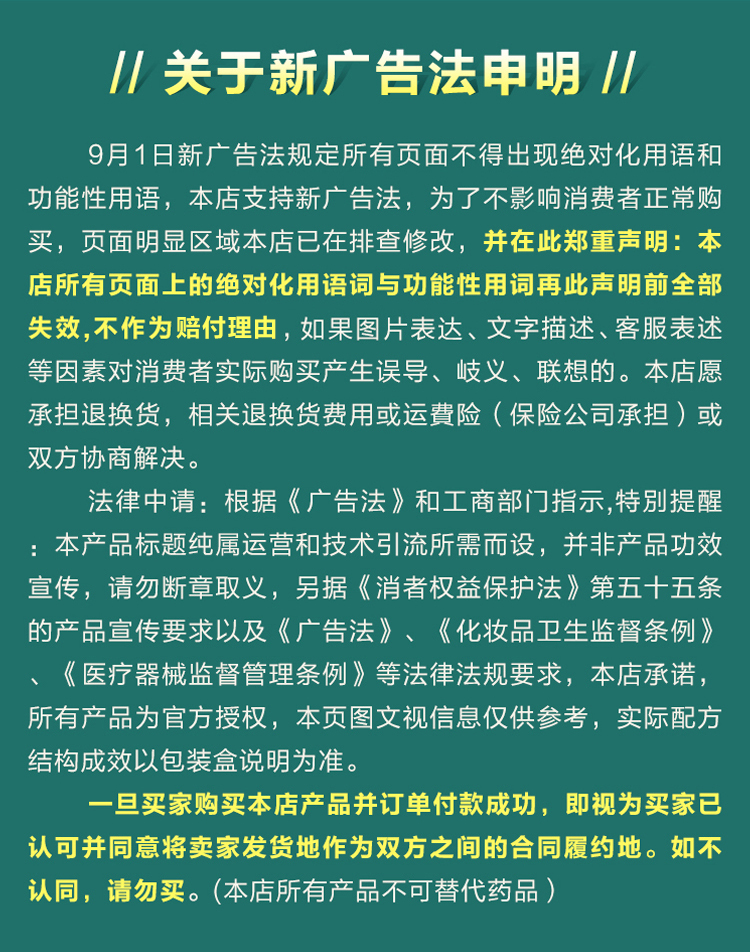 // 关于新广告法申明 //

9月1日新广告法规定所有页面不得出现绝对化用语和功能性用语，本店支持新广告法，为了不影响消费者正常购买，页面明显区域本店已在排查修改，并在此郑重声明：本店所有页面上的绝对化用语词与功能性用词再此声明前全部失效,不作为赔付理由，如果图片表达、文字描述、客服表述等因素对消费者实际购买产生误导、岐义、联想的。本店愿承担退换货，相关退换货费用或运費险（保险公司承担）或双方协商解决。

法律中请：根据《广告法》和工商部门指示,特别提醒：本产品标题纯属运营和技术引流所需而设，并非产品功效宣传，请勿断章取义，另据《消者权益保护法》第五十五条的产品宣传要求以及《广告法》、《化妆品卫生监督条例》、《医疗器械监督管理条例》等法律法规要求，本店承诺，所有产品为官方授权，本页图文视信息仅供参考，实际配方结构成效以包装盒说明为准。

一旦买家购买本店产品并订单付款成功，即视为买家已认可并同意将卖家发货地作为双方之间的合同履约地。如不认同，请勿买。(本店所有产品不可替代药品)